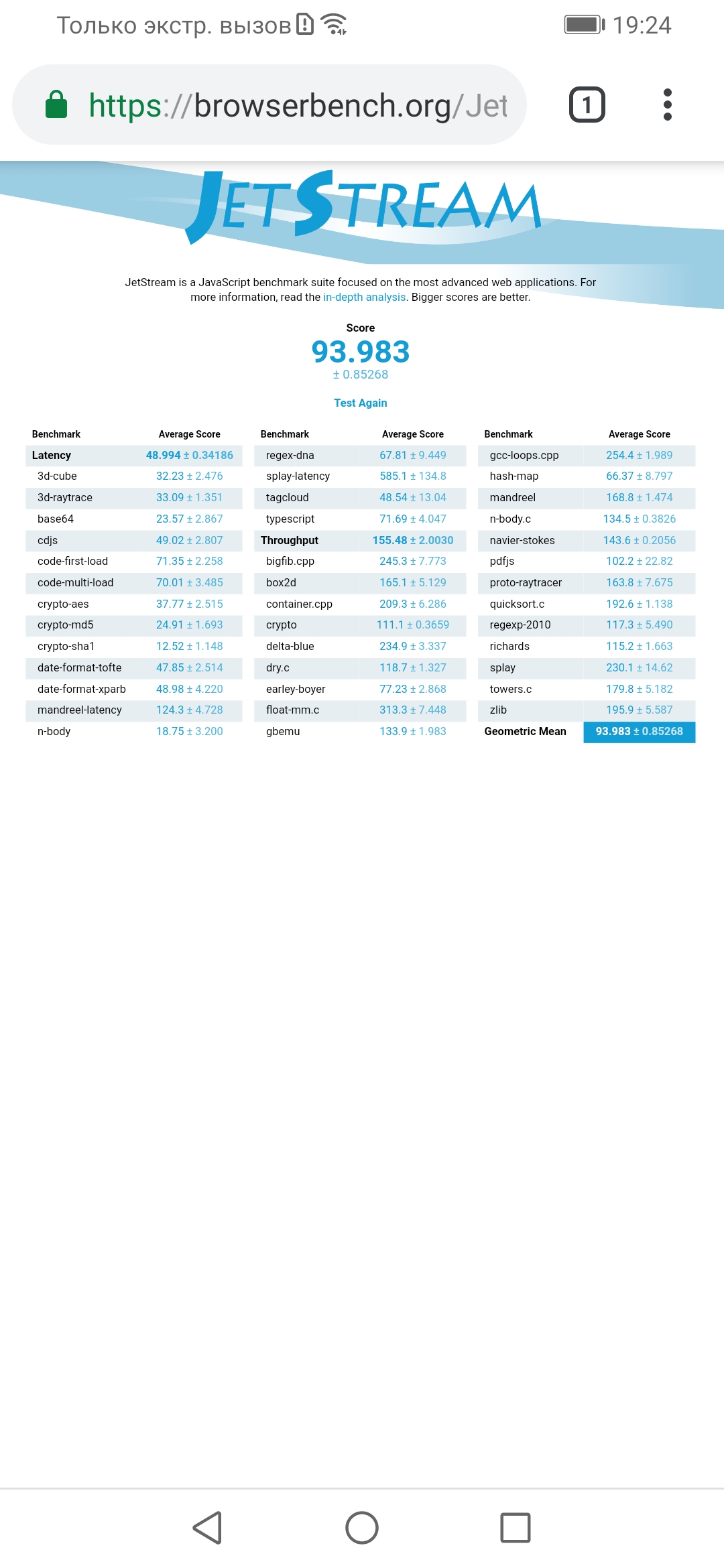 Только экстр. вызов 19:24

https://browserbench.org/Jet

1

JETSTREAM

JetStream is a JavaScript benchmark suite focused on the most advanced web applications. For more information, read the in-depth analysis. Bigger scores are better.

Score
93.983
± 0.85268

Test Again

| Benchmark | Average Score |
|---|---|
| Latency | 48.994 ± 0.34186 |
| 3d-cube | 32.23 ± 2.476 |
| 3d-raytrace | 33.09 ± 1.351 |
| base64 | 23.57 ± 2.867 |
| cdjs | 49.02 ± 2.807 |
| code-first-load | 71.35 ± 2.258 |
| code-multi-load | 70.01 ± 3.485 |
| crypto-aes | 37.77 ± 2.515 |
| crypto-md5 | 24.91 ± 1.693 |
| crypto-sha1 | 12.52 ± 1.148 |
| date-format-tofte | 47.85 ± 2.514 |
| date-format-xparb | 48.98 ± 4.220 |
| mandreel-latency | 124.3 ± 4.728 |
| n-body | 18.75 ± 3.200 |

| Benchmark | Average Score |
|---|---|
| regex-dna | 67.81 ± 9.449 |
| splay-latency | 585.1 ± 134.8 |
| tagcloud | 48.54 ± 13.04 |
| typescript | 71.69 ± 4.047 |
| Throughput | 155.48 ± 2.0030 |
| bigfib.cpp | 245.3 ± 7.773 |
| box2d | 165.1 ± 5.129 |
| container.cpp | 209.3 ± 6.286 |
| crypto | 111.1 ± 0.3659 |
| delta-blue | 234.9 ± 3.337 |
| dry.c | 118.7 ± 1.327 |
| earley-boyer | 77.23 ± 2.868 |
| float-mm.c | 313.3 ± 7.448 |
| gbemu | 133.9 ± 1.983 |

| Benchmark | Average Score |
|---|---|
| gcc-loops.cpp | 254.4 ± 1.989 |
| hash-map | 66.37 ± 8.797 |
| mandreel | 168.8 ± 1.474 |
| n-body.c | 134.5 ± 0.3826 |
| navier-stokes | 143.6 ± 0.2056 |
| pdfjs | 102.2 ± 22.82 |
| proto-raytracer | 163.8 ± 7.675 |
| quicksort.c | 192.6 ± 1.138 |
| regexp-2010 | 117.3 ± 5.490 |
| richards | 115.2 ± 1.663 |
| splay | 230.1 ± 14.62 |
| towers.c | 179.8 ± 5.182 |
| zlib | 195.9 ± 5.587 |
| Geometric Mean | 93.983 ± 0.85268 |